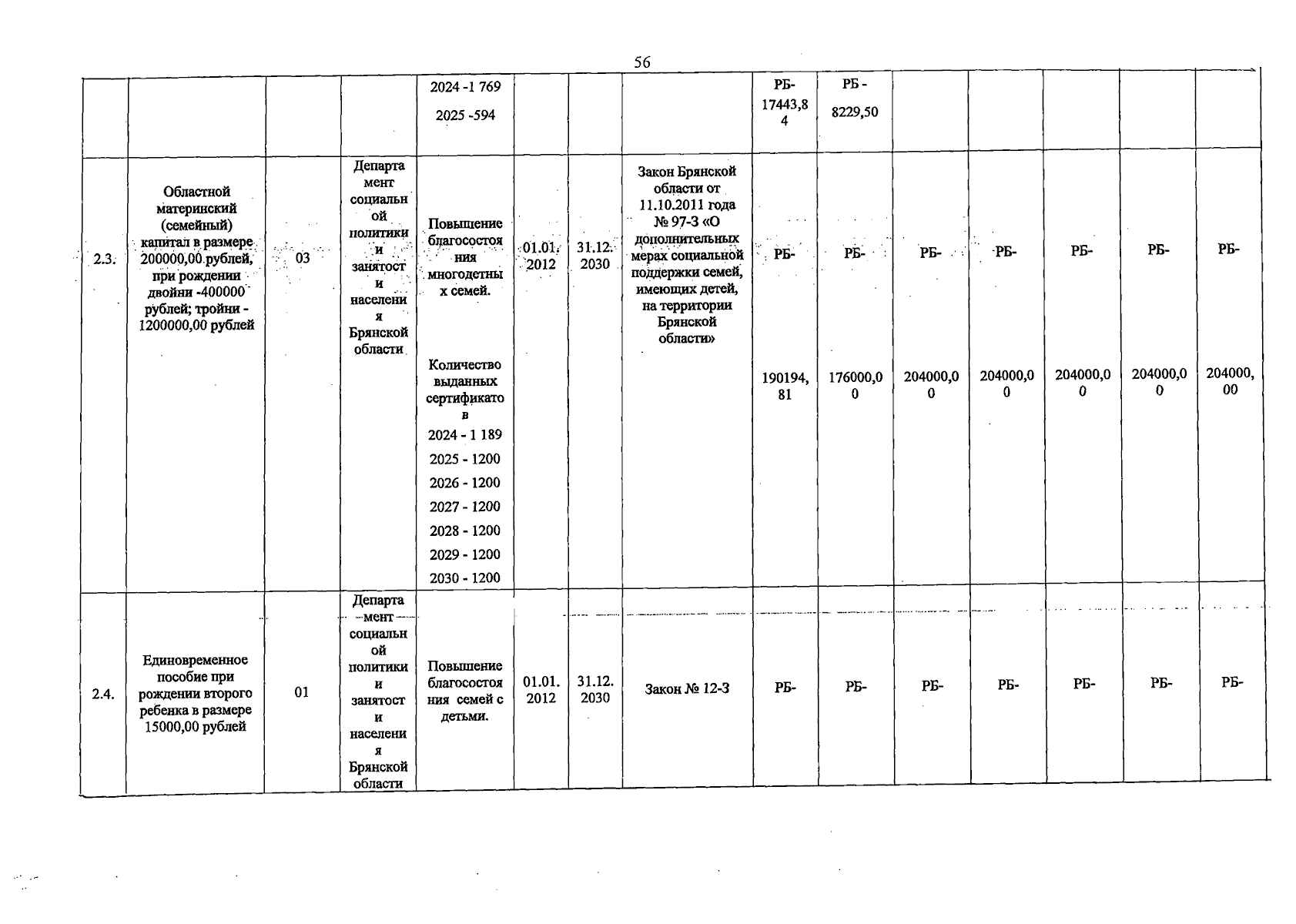 56

|  |  |  |  | 2024 -1 769 2025 -594 |  |  |  | РБ- 17443,84 | РБ - 8229,50 |  |  |  |  |  |
|---|---|---|---|---|---|---|---|---|---|---|---|---|---|---|
| 2.3. | Областной материнский (семейный) капитал в размере 200000,00 рублей, при рождении двойни -400000 рублей; тройни - 1200000,00 рублей | 03 | Департамент социальной политики и занятости населения Брянской области | Повышение благосостояния многодетных семей. Количество выданных сертификатов 2024 - 1 189 2025 - 1200 2026 - 1200 2027 - 1200 2028 - 1200 2029 - 1200 2030 - 1200 | 01.01. 2012 | 31.12. 2030 | Закон Брянской области от 11.10.2011 года № 97-З «О дополнительных мерах социальной поддержки семей, имеющих детей, на территории Брянской области» | РБ- 190194,81 | РБ- 176000,00 | РБ- 204000,00 | РБ- 204000,00 | РБ- 204000,00 | РБ- 204000,00 | РБ- 204000,00 |
| 2.4. | Единовременное пособие при рождении второго ребенка в размере 15000,00 рублей | 01 | Департамент социальной политики и занятости населения Брянской области | Повышение благосостояния семей с детьми. | 01.01. 2012 | 31.12. 2030 | Закон № 12-З | РБ- | РБ- | РБ- | РБ- | РБ- | РБ- | РБ- |